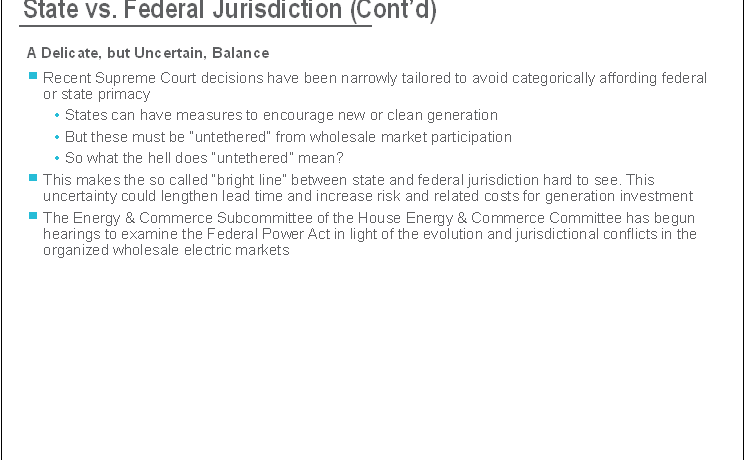 State vs. Federal Jurisdiction (Cont'd)

A Delicate, but Uncertain, Balance

• Recent Supreme Court decisions have been narrowly tailored to avoid categorically affording federal or state primacy
• States can have measures to encourage new or clean generation
• But these must be "untethered" from wholesale market participation
• So what the hell does "untethered" mean?
• This makes the so called "bright line" between state and federal jurisdiction hard to see. This uncertainty could lengthen lead time and increase risk and related costs for generation investment
• The Energy & Commerce Subcommittee of the House Energy & Commerce Committee has begun hearings to examine the Federal Power Act in light of the evolution and jurisdictional conflicts in the organized wholesale electric markets